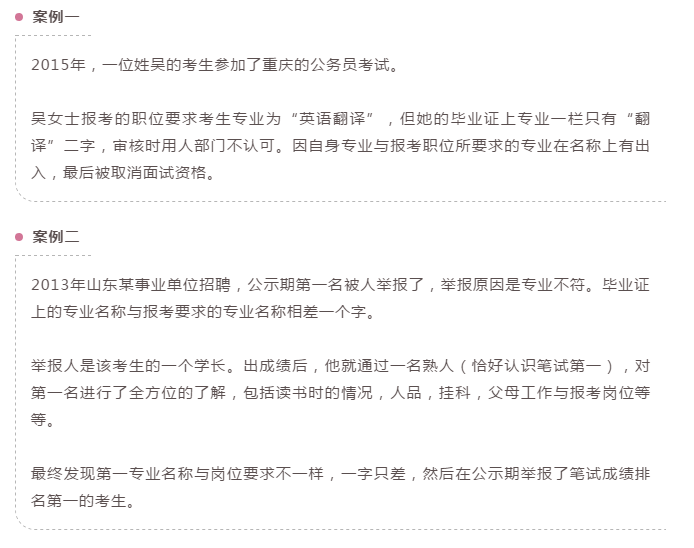 案例一

2015年，一位姓吴的考生参加了重庆的公务员考试。

吴女士报考的职位要求考生专业为“英语翻译”，但她的毕业证上专业一栏只有“翻译”二字，审核时用人部门不认可。因自身专业与报考职位所要求的专业在名称上有出入，最后被取消面试资格。

案例二

2013年山东某事业单位招聘，公示期第一名被人举报了，举报原因是专业不符。毕业证上的专业名称与报考要求的专业名称相差一个字。

举报人是该考生的一个学长。出成绩后，他就通过一名熟人（恰好认识笔试第一），对第一名进行了全方位的了解，包括读书时的情况，人品，挂科，父母工作与报考岗位等等。

最终发现第一专业名称与岗位要求不一样，一字只差，然后在公示期举报了笔试成绩排名第一的考生。